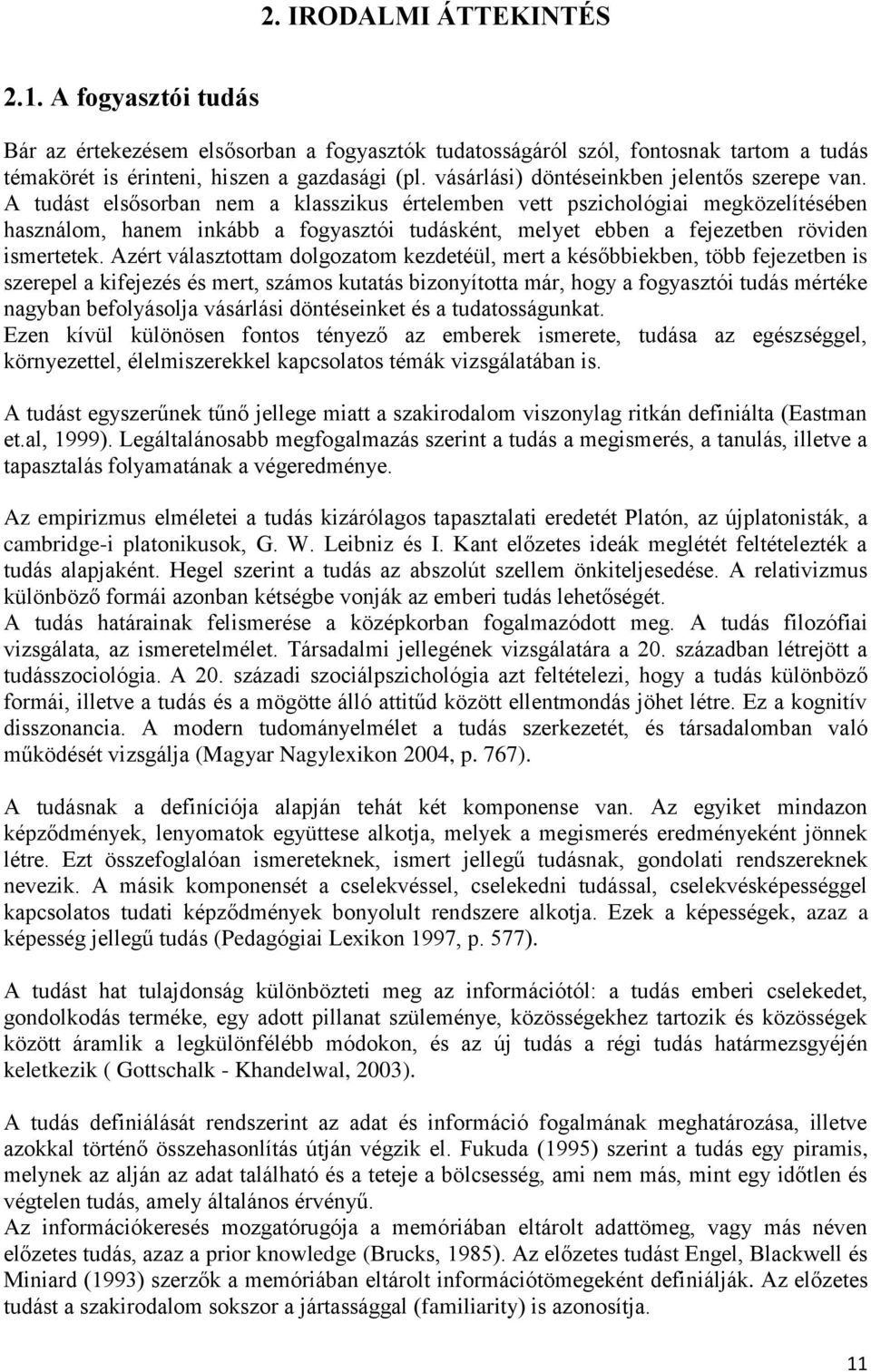 2. IRODALMI ÁTTEKINTÉS

2.1. A fogyasztói tudás

Bár az értekezésem elsősorban a fogyasztók tudatosságáról szól, fontosnak tartom a tudás témakörét is érinteni, hiszen a gazdasági (pl. vásárlási) döntéseinkben jelentős szerepe van. A tudást elsősorban nem a klasszikus értelemben vett pszichológiai megközelítésében használom, hanem inkább a fogyasztói tudásként, melyet ebben a fejezetben röviden ismertetek. Azért választottam dolgozatom kezdetéül, mert a későbbiekben, több fejezetben is szerepel a kifejezés és mert, számos kutatás bizonyította már, hogy a fogyasztói tudás mértéke nagyban befolyásolja vásárlási döntéseinket és a tudatosságunkat.
Ezen kívül különösen fontos tényező az emberek ismerete, tudása az egészséggel, környezettel, élelmiszerekkel kapcsolatos témák vizsgálatában is.

A tudást egyszerűnek tűnő jellege miatt a szakirodalom viszonylag ritkán definiálta (Eastman et.al, 1999). Legáltalánosabb megfogalmazás szerint a tudás a megismerés, a tanulás, illetve a tapasztalás folyamatának a végeredménye.

Az empirizmus elméletei a tudás kizárólagos tapasztalati eredetét Platón, az újplatonisták, a cambridge-i platonikusok, G. W. Leibniz és I. Kant előzetes ideák meglétét feltételezték a tudás alapjaként. Hegel szerint a tudás az abszolút szellem önkiteljesedése. A relativizmus különböző formái azonban kétségbe vonják az emberi tudás lehetőségét.
A tudás határainak felismerése a középkorban fogalmazódott meg. A tudás filozófiai vizsgálata, az ismeretelmélet. Társadalmi jellegének vizsgálatára a 20. században létrejött a tudásszociológia. A 20. századi szociálpszichológia azt feltételezi, hogy a tudás különböző formái, illetve a tudás és a mögötte álló attitűd között ellentmondás jöhet létre. Ez a kognitív disszonancia. A modern tudományelmélet a tudás szerkezetét, és társadalomban való működését vizsgálja (Magyar Nagylexikon 2004, p. 767).

A tudásnak a definíciója alapján tehát két komponense van. Az egyiket mindazon képződmények, lenyomatok együttese alkotja, melyek a megismerés eredményeként jönnek létre. Ezt összefoglalóan ismereteknek, ismert jellegű tudásnak, gondolati rendszereknek nevezik. A másik komponensét a cselekvéssel, cselekedni tudással, cselekvésképességgel kapcsolatos tudati képződmények bonyolult rendszere alkotja. Ezek a képességek, azaz a képesség jellegű tudás (Pedagógiai Lexikon 1997, p. 577).

A tudást hat tulajdonság különbözteti meg az információtól: a tudás emberi cselekedet, gondolkodás terméke, egy adott pillanat szüleménye, közösségekhez tartozik és közösségek között áramlik a legkülönfélébb módokon, és az új tudás a régi tudás határmezsgyéjén keletkezik ( Gottschalk - Khandelwal, 2003).

A tudás definiálását rendszerint az adat és információ fogalmának meghatározása, illetve azokkal történő összehasonlítás útján végzik el. Fukuda (1995) szerint a tudás egy piramis, melynek az alján az adat található és a teteje a bölcsesség, ami nem más, mint egy időtlen és végtelen tudás, amely általános érvényű.
Az információkeresés mozgatórugója a memóriában eltárolt adattömeg, vagy más néven előzetes tudás, azaz a prior knowledge (Brucks, 1985). Az előzetes tudást Engel, Blackwell és Miniard (1993) szerzők a memóriában eltárolt információtömegként definiálják. Az előzetes tudást a szakirodalom sokszor a jártassággal (familiarity) is azonosítja.

11